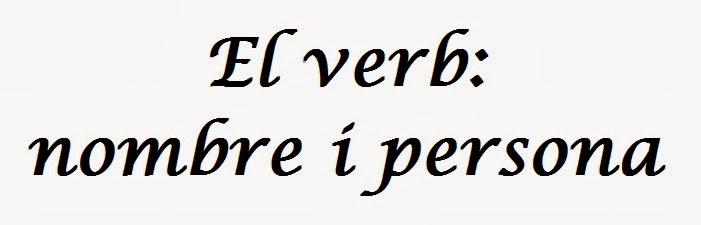 El verb:
nombre i persona